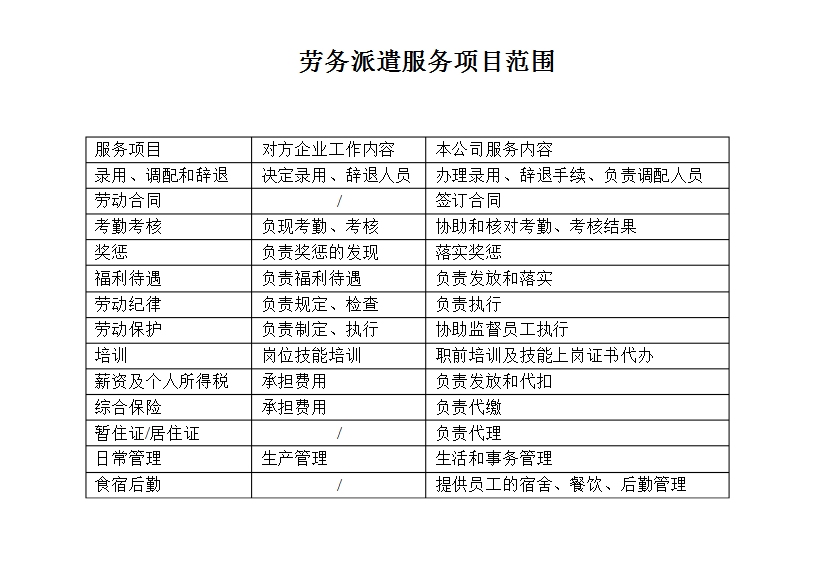 劳务派遣服务项目范围

| 服务项目 | 对方企业工作内容 | 本公司服务内容 |
|---|---|---|
| 录用、调配和辞退 | 决定录用、辞退人员 | 办理录用、辞退手续、负责调配人员 |
| 劳动合同 | / | 签订合同 |
| 考勤考核 | 负现考勤、考核 | 协助和核对考勤、考核结果 |
| 奖惩 | 负责奖惩的发现 | 落实奖惩 |
| 福利待遇 | 负责福利待遇 | 负责发放和落实 |
| 劳动纪律 | 负责规定、检查 | 负责执行 |
| 劳动保护 | 负责制定、执行 | 协助监督员工执行 |
| 培训 | 岗位技能培训 | 职前培训及技能上岗证书代办 |
| 薪资及个人所得税 | 承担费用 | 负责发放和代扣 |
| 综合保险 | 承担费用 | 负责代缴 |
| 暂住证/居住证 | / | 负责代理 |
| 日常管理 | 生产管理 | 生活和事务管理 |
| 食宿后勤 | / | 提供员工的宿舍、餐饮、后勤管理 |